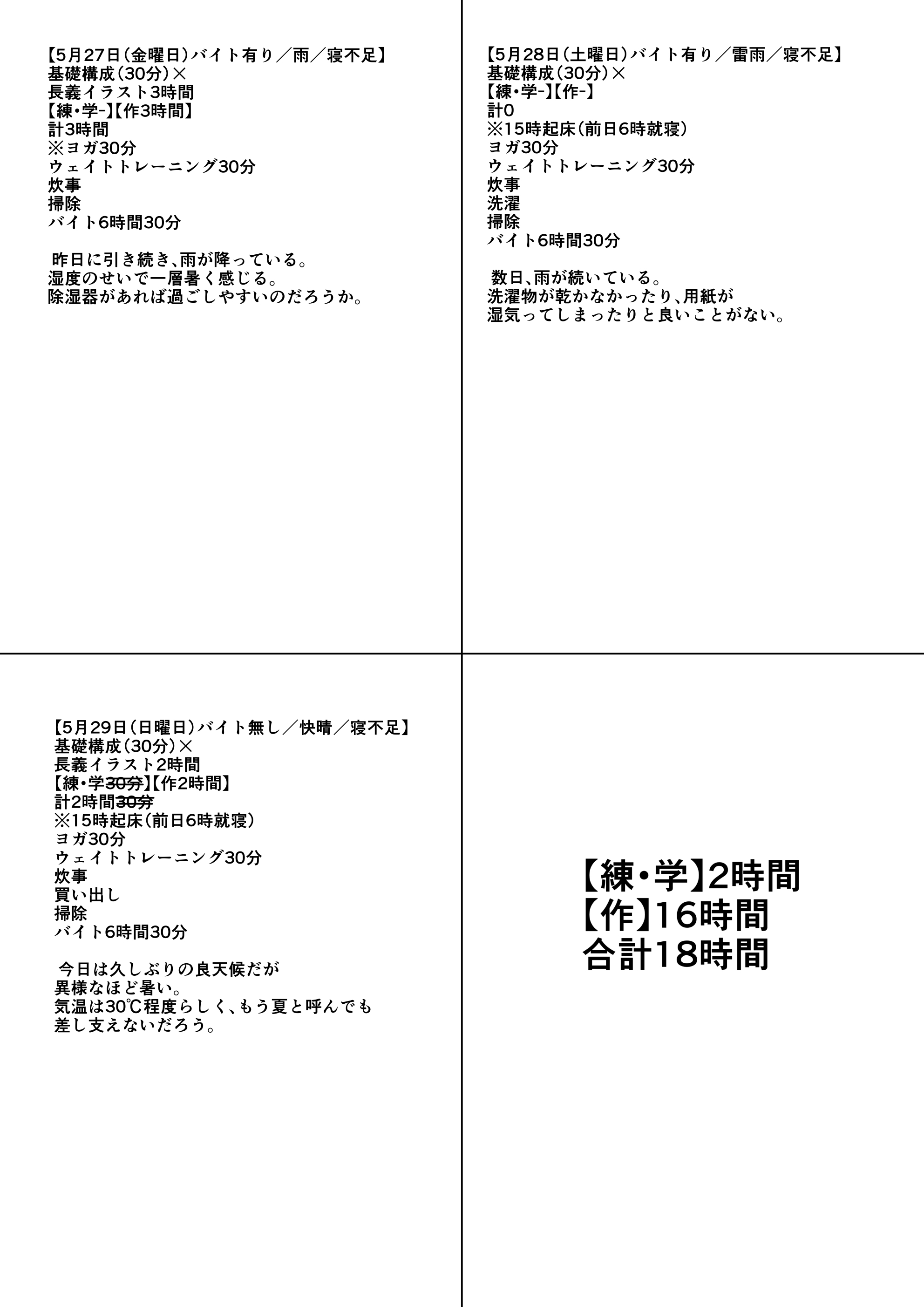 【5月27日(金曜日)バイト有り／雨／寝不足】
基礎構成(30分)×
長義イラスト3時間
【練・学-】【作3時間】
計3時間
※ヨガ30分
ウェイトトレーニング30分
炊事
掃除
バイト6時間30分

昨日に引き続き、雨が降っている。
湿度のせいで一層暑く感じる。
除湿器があれば過ごしやすいのだろうか。

【5月28日(土曜日)バイト有り／雷雨／寝不足】
基礎構成(30分)×
【練・学-】【作-】
計0
※15時起床(前日6時就寝)
ヨガ30分
ウェイトトレーニング30分
炊事
洗濯
掃除
バイト6時間30分

数日、雨が続いている。
洗濯物が乾かなかったり、用紙が
湿気ってしまったりと良いことがない。

【5月29日(日曜日)バイト無し／快晴／寝不足】
基礎構成(30分)×
長義イラスト2時間
【練・学~~30分~~】【作2時間】
計2時間~~30分~~
※15時起床(前日6時就寝)
ヨガ30分
ウェイトトレーニング30分
炊事
買い出し
掃除
バイト6時間30分

今日は久しぶりの良天候だが
異様なほど暑い。
気温は30℃程度らしく、もう夏と呼んでも
差し支えないだろう。

【練・学】2時間
【作】16時間
合計18時間